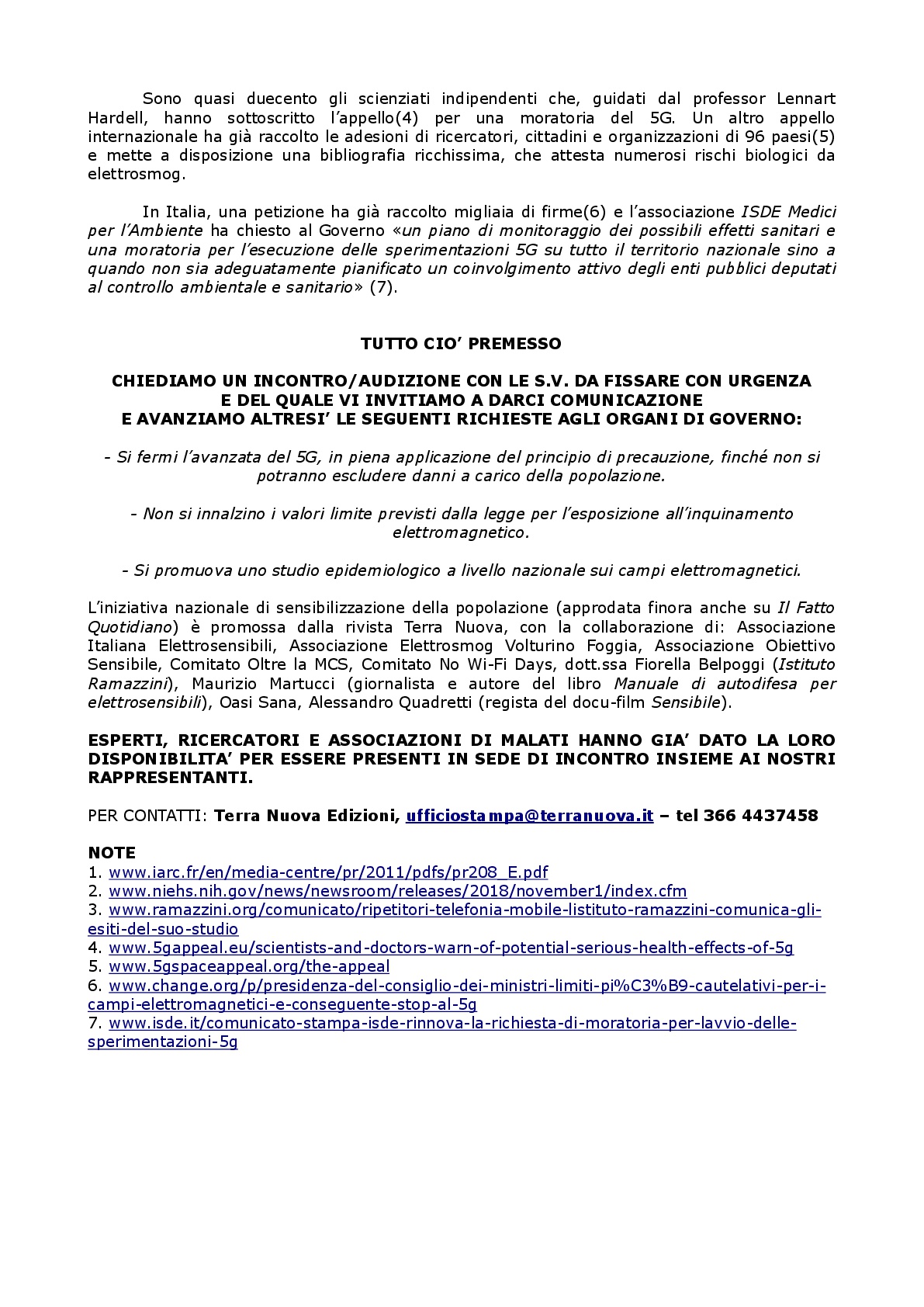 Sono quasi duecento gli scienziati indipendenti che, guidati dal professor Lennart Hardell, hanno sottoscritto l'appello(4) per una moratoria del 5G. Un altro appello internazionale ha già raccolto le adesioni di ricercatori, cittadini e organizzazioni di 96 paesi(5) e mette a disposizione una bibliografia ricchissima, che attesta numerosi rischi biologici da elettrosmog.

In Italia, una petizione ha già raccolto migliaia di firme(6) e l'associazione ISDE Medici per l'Ambiente ha chiesto al Governo «un piano di monitoraggio dei possibili effetti sanitari e una moratoria per l'esecuzione delle sperimentazioni 5G su tutto il territorio nazionale sino a quando non sia adeguatamente pianificato un coinvolgimento attivo degli enti pubblici deputati al controllo ambientale e sanitario» (7).

TUTTO CIO' PREMESSO

CHIEDIAMO UN INCONTRO/AUDIZIONE CON LE S.V. DA FISSARE CON URGENZA E DEL QUALE VI INVITIAMO A DARCI COMUNICAZIONE E AVANZIAMO ALTRESI' LE SEGUENTI RICHIESTE AGLI ORGANI DI GOVERNO:

- Si fermi l'avanzata del 5G, in piena applicazione del principio di precauzione, finché non si potranno escludere danni a carico della popolazione.

- Non si innalzino i valori limite previsti dalla legge per l'esposizione all'inquinamento elettromagnetico.

- Si promuova uno studio epidemiologico a livello nazionale sui campi elettromagnetici.

L'iniziativa nazionale di sensibilizzazione della popolazione (approdata finora anche su Il Fatto Quotidiano) è promossa dalla rivista Terra Nuova, con la collaborazione di: Associazione Italiana Elettrosensibili, Associazione Elettrosmog Volturino Foggia, Associazione Obiettivo Sensibile, Comitato Oltre la MCS, Comitato No Wi-Fi Days, dott.ssa Fiorella Belpoggi (Istituto Ramazzini), Maurizio Martucci (giornalista e autore del libro Manuale di autodifesa per elettrosensibili), Oasi Sana, Alessandro Quadretti (regista del docu-film Sensibile).

ESPERTI, RICERCATORI E ASSOCIAZIONI DI MALATI HANNO GIA' DATO LA LORO DISPONIBILITA' PER ESSERE PRESENTI IN SEDE DI INCONTRO INSIEME AI NOSTRI RAPPRESENTANTI.

PER CONTATTI: Terra Nuova Edizioni, ufficiostampa@terranuova.it – tel 366 4437458

NOTE
1. www.iarc.fr/en/media-centre/pr/2011/pdfs/pr208_E.pdf
2. www.niehs.nih.gov/news/newsroom/releases/2018/november1/index.cfm
3. www.ramazzini.org/comunicato/ripetitori-telefonia-mobile-listituto-ramazzini-comunica-gli-esiti-del-suo-studio
4. www.5gappeal.eu/scientists-and-doctors-warn-of-potential-serious-health-effects-of-5g
5. www.5gspaceappeal.org/the-appeal
6. www.change.org/p/presidenza-del-consiglio-dei-ministri-limiti-pi%C3%B9-cautelativi-per-i-campi-elettromagnetici-e-conseguente-stop-al-5g
7. www.isde.it/comunicato-stampa-isde-rinnova-la-richiesta-di-moratoria-per-lavvio-delle-sperimentazioni-5g